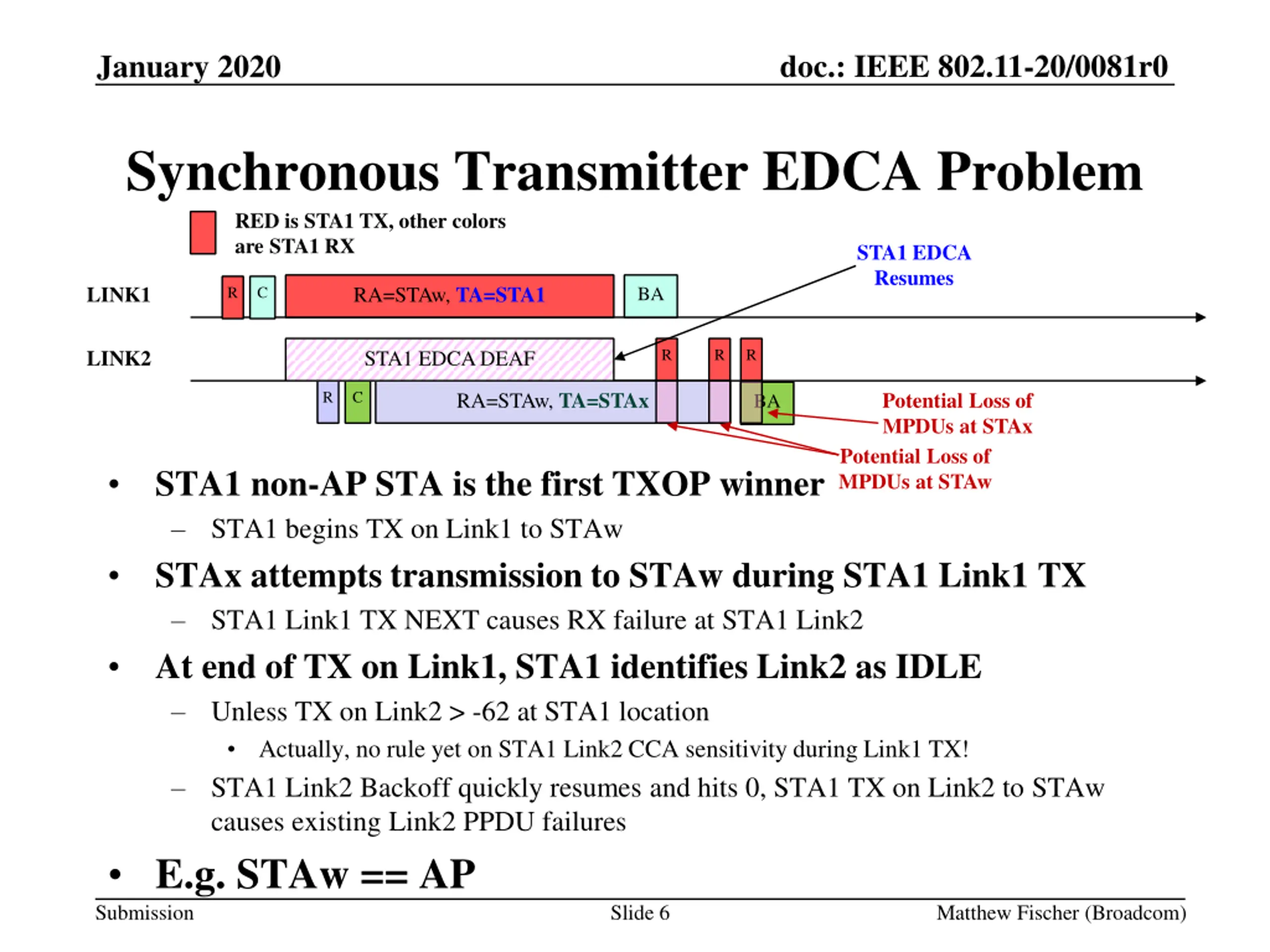 January 2020

doc.: IEEE 802.11-20/0081r0

Synchronous Transmitter EDCA Problem

RED is STA1 TX, other colors are STA1 RX

STA1 EDCA Resumes

LINK1

R C RA=STAw, TA=STA1 BA

LINK2

STA1 EDCA DEAF

R R R

R C RA=STAw, TA=STAx BA

Potential Loss of MPDUs at STAx

Potential Loss of MPDUs at STAw

• STA1 non-AP STA is the first TXOP winner
  – STA1 begins TX on Link1 to STAw
• STAx attempts transmission to STAw during STA1 Link1 TX
  – STA1 Link1 TX NEXT causes RX failure at STA1 Link2
• At end of TX on Link1, STA1 identifies Link2 as IDLE
  – Unless TX on Link2 > -62 at STA1 location
    • Actually, no rule yet on STA1 Link2 CCA sensitivity during Link1 TX!
  – STA1 Link2 Backoff quickly resumes and hits 0, STA1 TX on Link2 to STAw causes existing Link2 PPDU failures
• E.g. STAw == AP

Submission

Slide 6

Matthew Fischer (Broadcom)